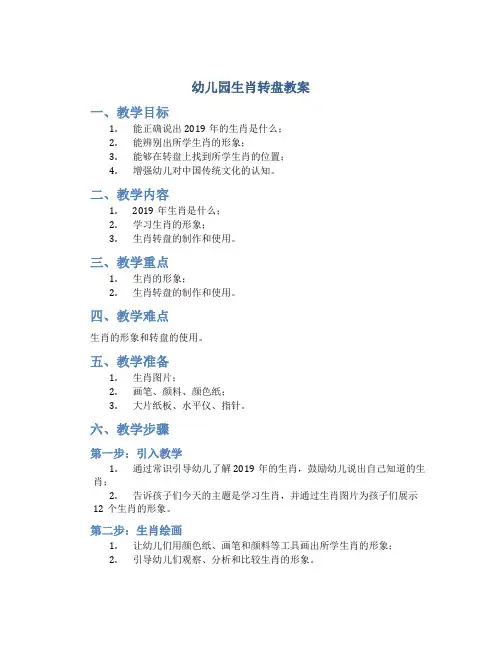 幼儿园生肖转盘教案

一、教学目标

1. 能正确说出 2019 年的生肖是什么；
2. 能辨别出所学生肖的形象；
3. 能够在转盘上找到所学生肖的位置；
4. 增强幼儿对中国传统文化的认知。

二、教学内容

1. 2019 年生肖是什么；
2. 学习生肖的形象；
3. 生肖转盘的制作和使用。

三、教学重点

1. 生肖的形象；
2. 生肖转盘的制作和使用。

四、教学难点

生肖的形象和转盘的使用。

五、教学准备

1. 生肖图片；
2. 画笔、颜料、颜色纸；
3. 大片纸板、水平仪、指针。

六、教学步骤

第一步：引入教学

1. 通过常识引导幼儿了解 2019 年的生肖，鼓励幼儿说出自己知道的生肖；
2. 告诉孩子们今天的主题是学习生肖，并通过生肖图片为孩子们展示 12 个生肖的形象。

第二步：生肖绘画

1. 让幼儿们用颜色纸、画笔和颜料等工具画出所学生肖的形象；
2. 引导幼儿们观察、分析和比较生肖的形象。